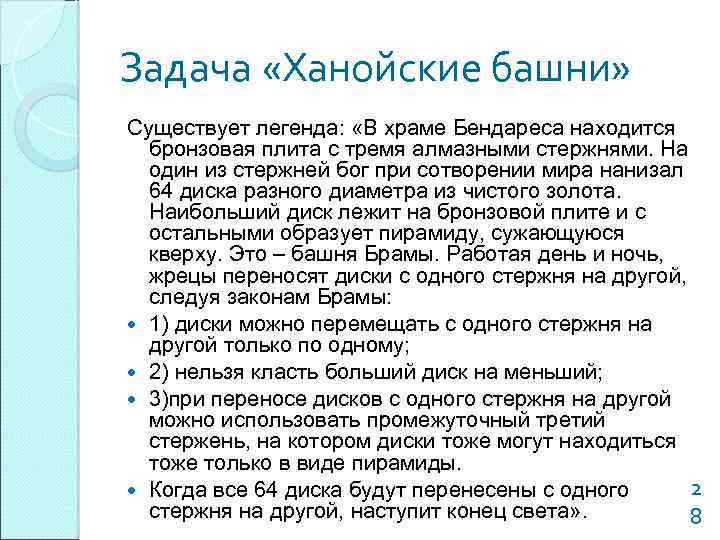 Задача «Ханойские башни»

Существует легенда: «В храме Бендареса находится бронзовая плита с тремя алмазными стержнями. На один из стержней бог при сотворении мира нанизал 64 диска разного диаметра из чистого золота. Наибольший диск лежит на бронзовой плите и с остальными образует пирамиду, сужающуюся кверху. Это – башня Брамы. Работая день и ночь, жрецы переносят диски с одного стержня на другой, следуя законам Брамы:

1) диски можно перемещать с одного стержня на другой только по одному;

2) нельзя класть больший диск на меньший;

3)при переносе дисков с одного стержня на другой можно использовать промежуточный третий стержень, на котором диски тоже могут находиться тоже только в виде пирамиды.

Когда все 64 диска будут перенесены с одного стержня на другой, наступит конец света».

28